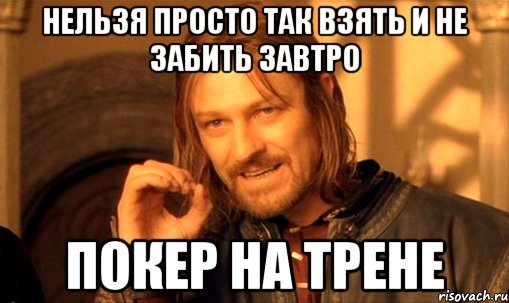 НЕЛЬЗЯ ПРОСТО ТАК ВЗЯТЬ И НЕ ЗАБИТЬ ЗАВТРО

ПОКЕР НА ТРЕНЕ

risovach.ru